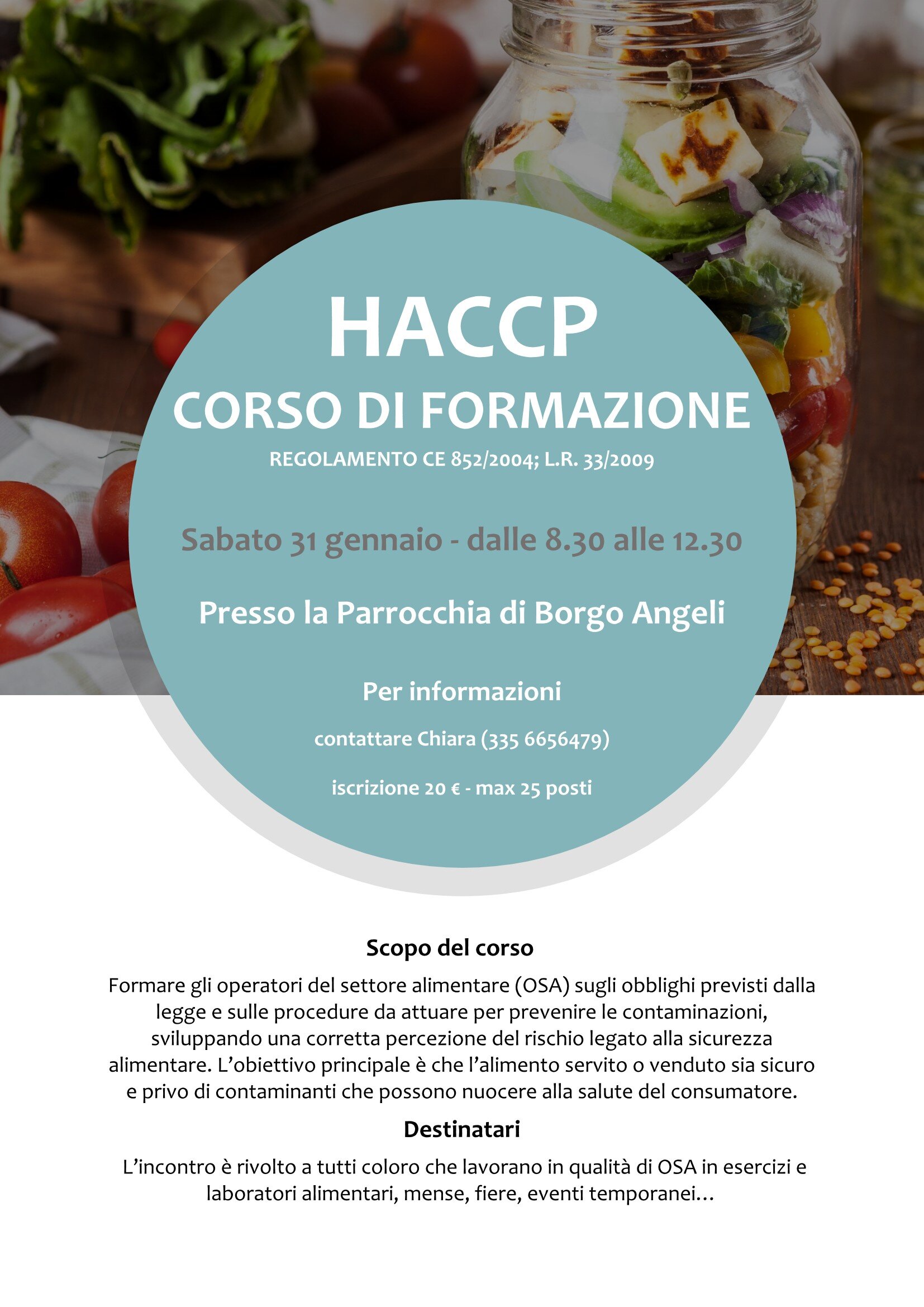 HACCP
CORSO DI FORMAZIONE
REGOLAMENTO CE 852/2004; L.R. 33/2009

Sabato 31 gennaio - dalle 8.30 alle 12.30

Presso la Parrocchia di Borgo Angeli

Per informazioni

contattare Chiara (335 6656479)

iscrizione 20 € - max 25 posti

Scopo del corso

Formare gli operatori del settore alimentare (OSA) sugli obblighi previsti dalla legge e sulle procedure da attuare per prevenire le contaminazioni, sviluppando una corretta percezione del rischio legato alla sicurezza alimentare. L'obiettivo principale è che l'alimento servito o venduto sia sicuro e privo di contaminanti che possono nuocere alla salute del consumatore.

Destinatari

L'incontro è rivolto a tutti coloro che lavorano in qualità di OSA in esercizi e laboratori alimentari, mense, fiere, eventi temporanei…